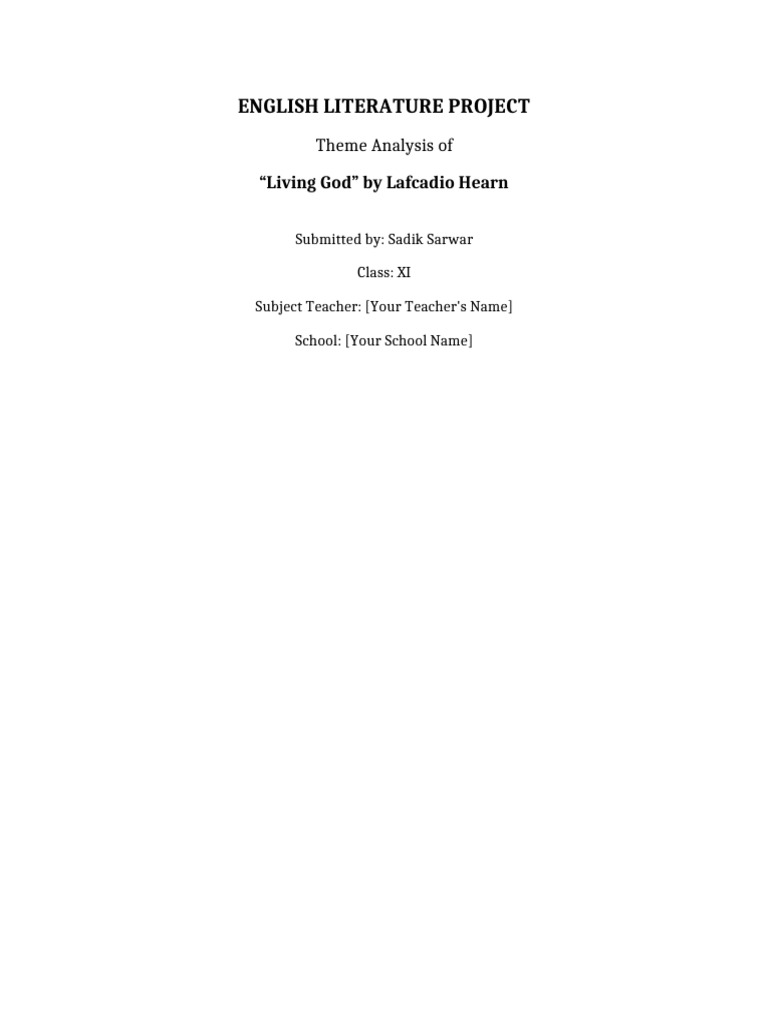 ENGLISH LITERATURE PROJECT

Theme Analysis of

"Living God" by Lafcadio Hearn

Submitted by: Sadik Sarwar

Class: XI

Subject Teacher: [Your Teacher's Name]

School: [Your School Name]